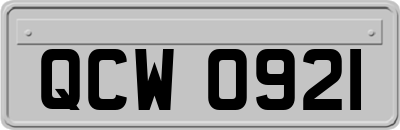 QCW 0921